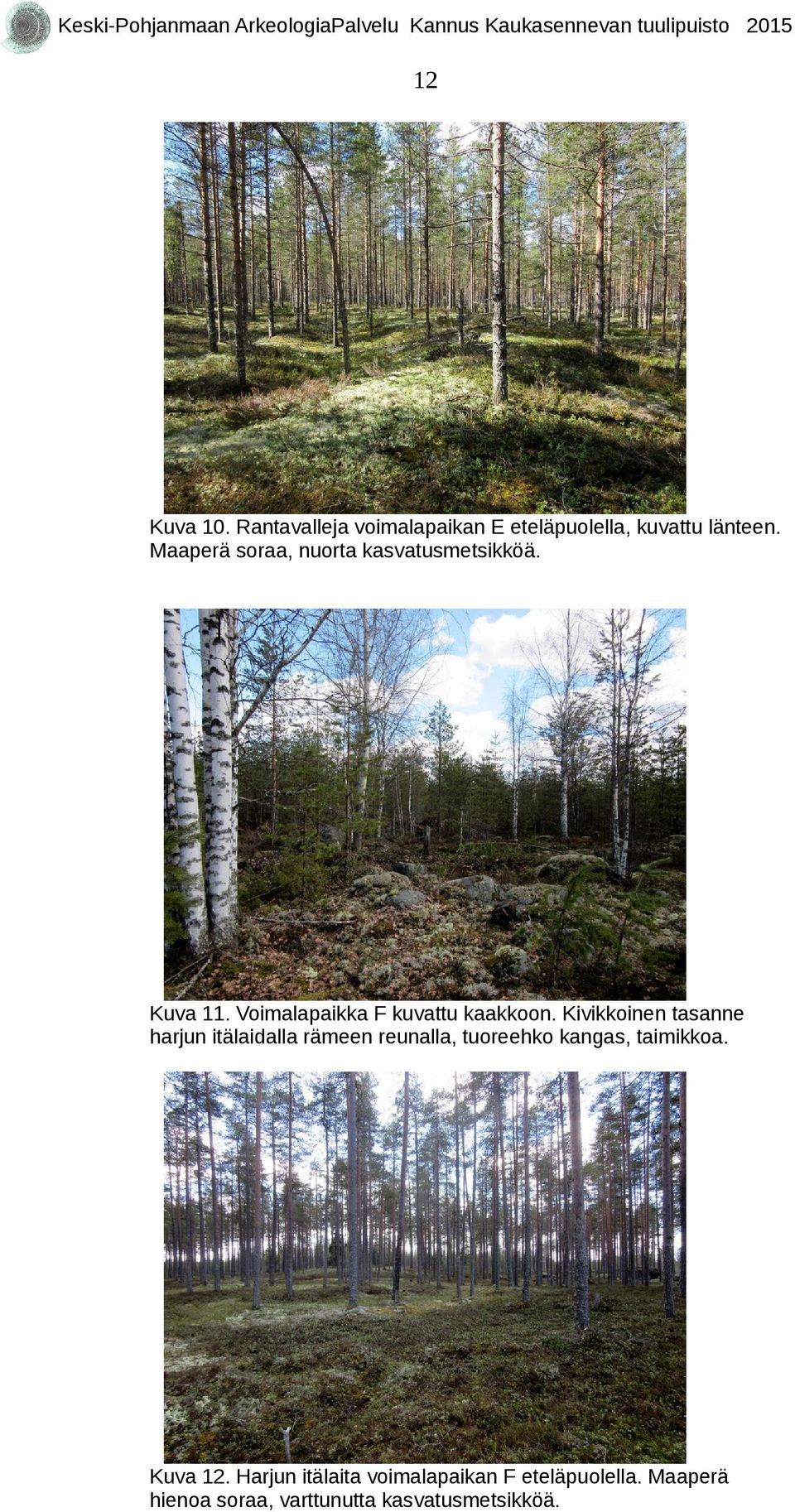 Keski-Pohjanmaan ArkeologiaPalvelu Kannus Kaukasennevan tuulipuisto 2015

12

Kuva 10. Rantavalleja voimalapaikan E eteläpuolella, kuvattu länteen. Maaperä soraa, nuorta kasvatusmetsikköä.

Kuva 11. Voimalapaikka F kuvattu kaakkoon. Kivikkoinen tasanne harjun itälaidalla rämeen reunalla, tuoreehko kangas, taimikkoa.

Kuva 12. Harjun itälaita voimalapaikan F eteläpuolella. Maaperä hienoa soraa, varttunutta kasvatusmetsikköä.